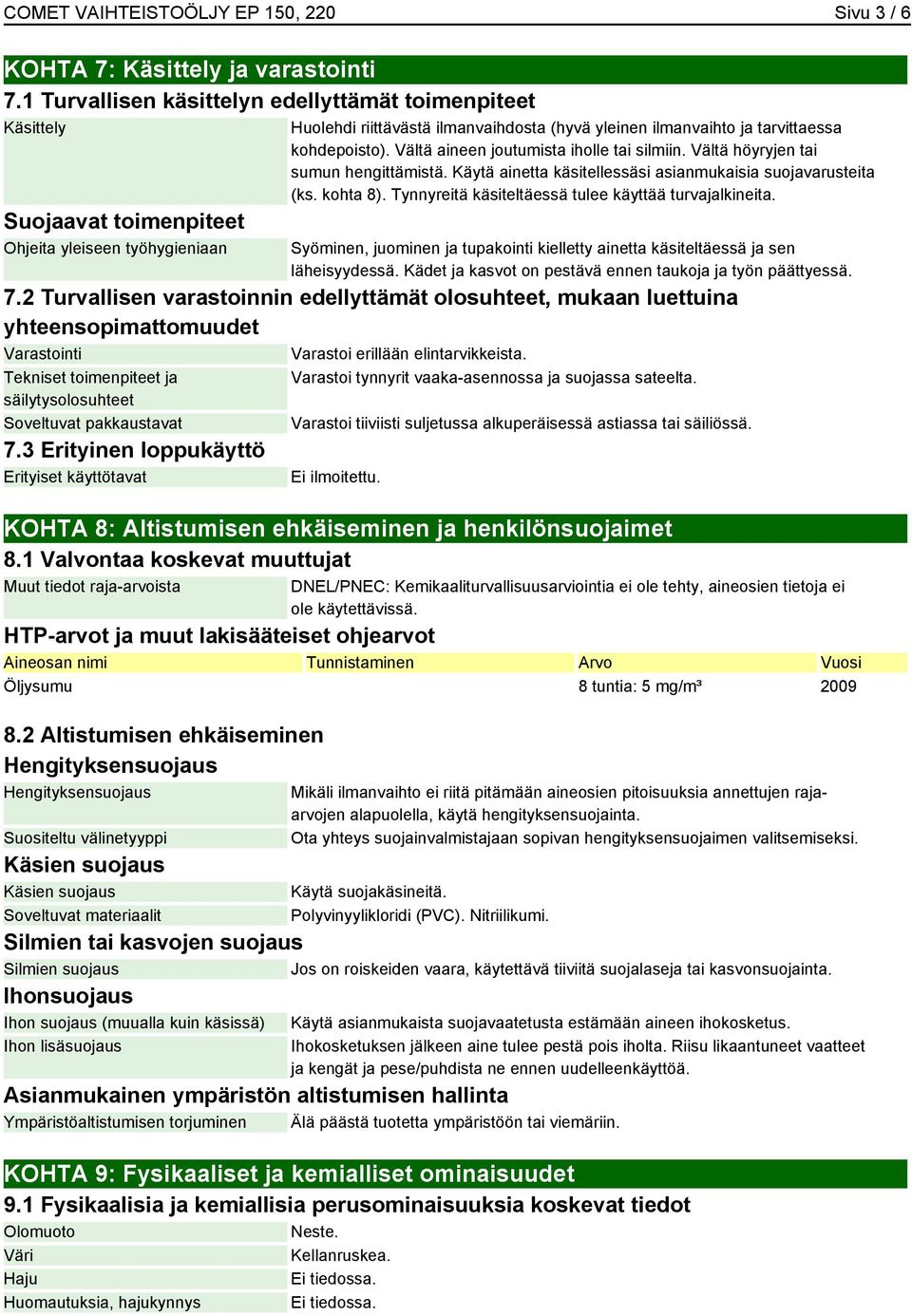 COMET VAIHTEISTOÖLJY EP 150, 220 Sivu 3 / 6

KOHTA 7: Käsittely ja varastointi

7.1 Turvallisen käsittelyn edellyttämät toimenpiteet

Käsittely

Huolehdi riittävästä ilmanvaihdosta (hyvä yleinen ilmanvaihto ja tarvittaessa kohdepoisto). Vältä aineen joutumista iholle tai silmiin. Vältä höyryjen tai sumun hengittämistä. Käytä ainetta käsitellessäsi asianmukaisia suojavarusteita (ks. kohta 8). Tynnyreitä käsiteltäessä tulee käyttää turvajalkineita.

Suojaavat toimenpiteet

Ohjeita yleiseen työhygieniaan

Syöminen, juominen ja tupakointi kielletty ainetta käsiteltäessä ja sen läheisyydessä. Kädet ja kasvot on pestävä ennen taukoja ja työn päättyessä.

7.2 Turvallisen varastoinnin edellyttämät olosuhteet, mukaan luettuina yhteensopimattomuudet

Varastointi

Varastoi erillään elintarvikkeista.

Tekniset toimenpiteet ja säilytysolosuhteet

Varastoi tynnyrit vaaka-asennossa ja suojassa sateelta.

Soveltuvat pakkaustavat

Varastoi tiiviisti suljetussa alkuperäisessä astiassa tai säiliössä.

7.3 Erityinen loppukäyttö

Erityiset käyttötavat

Ei ilmoitettu.

KOHTA 8: Altistumisen ehkäiseminen ja henkilönsuojaimet

8.1 Valvontaa koskevat muuttujat

Muut tiedot raja-arvoista

DNEL/PNEC: Kemikaaliturvallisuusarviointia ei ole tehty, aineosien tietoja ei ole käytettävissä.

HTP-arvot ja muut lakisääteiset ohjearvot

| Aineosan nimi | Tunnistaminen | Arvo | Vuosi |
|---|---|---|---|
| Öljysumu | | 8 tuntia: 5 mg/m³ | 2009 |

8.2 Altistumisen ehkäiseminen

Hengityksensuojaus

Hengityksensuojaus

Mikäli ilmanvaihto ei riitä pitämään aineosien pitoisuuksia annettujen raja-arvojen alapuolella, käytä hengityksensuojainta.

Suositeltu välinetyyppi

Ota yhteys suojainvalmistajaan sopivan hengityksensuojaimen valitsemiseksi.

Käsien suojaus

Käsien suojaus

Käytä suojakäsineitä.

Soveltuvat materiaalit

Polyvinyylikloridi (PVC). Nitriilikumi.

Silmien tai kasvojen suojaus

Silmien suojaus

Jos on roiskeiden vaara, käytettävä tiiviitä suojalaseja tai kasvonsuojainta.

Ihonsuojaus

Ihon suojaus (muualla kuin käsissä)

Käytä asianmukaista suojavaatetusta estämään aineen ihokosketus.

Ihon lisäsuojaus

Ihokosketuksen jälkeen aine tulee pestä pois iholta. Riisu likaantuneet vaatteet ja kengät ja pese/puhdista ne ennen uudelleenkäyttöä.

Asianmukainen ympäristön altistumisen hallinta

Ympäristöaltistumisen torjuminen

Älä päästä tuotetta ympäristöön tai viemäriin.

KOHTA 9: Fysikaaliset ja kemialliset ominaisuudet

9.1 Fysikaalisia ja kemiallisia perusominaisuuksia koskevat tiedot

Olomuoto

Neste.

Väri

Kellanruskea.

Haju

Ei tiedossa.

Huomautuksia, hajukynnys

Ei tiedossa.